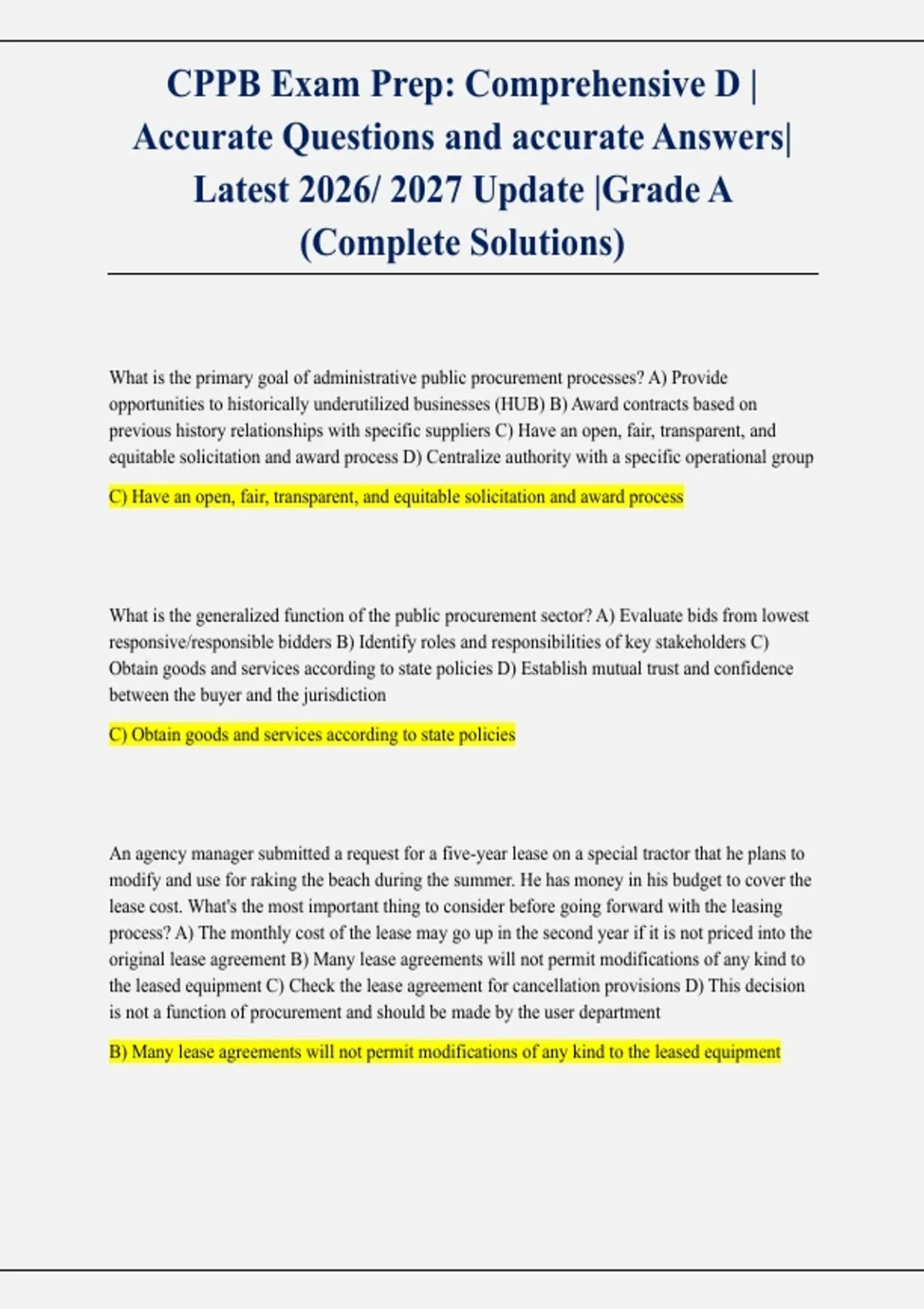 CPPB Exam Prep: Comprehensive D | Accurate Questions and accurate Answers| Latest 2026/ 2027 Update |Grade A (Complete Solutions)

What is the primary goal of administrative public procurement processes? A) Provide opportunities to historically underutilized businesses (HUB) B) Award contracts based on previous history relationships with specific suppliers C) Have an open, fair, transparent, and equitable solicitation and award process D) Centralize authority with a specific operational group

C) Have an open, fair, transparent, and equitable solicitation and award process

What is the generalized function of the public procurement sector? A) Evaluate bids from lowest responsive/responsible bidders B) Identify roles and responsibilities of key stakeholders C) Obtain goods and services according to state policies D) Establish mutual trust and confidence between the buyer and the jurisdiction

C) Obtain goods and services according to state policies

An agency manager submitted a request for a five-year lease on a special tractor that he plans to modify and use for raking the beach during the summer. He has money in his budget to cover the lease cost. What's the most important thing to consider before going forward with the leasing process? A) The monthly cost of the lease may go up in the second year if it is not priced into the original lease agreement B) Many lease agreements will not permit modifications of any kind to the leased equipment C) Check the lease agreement for cancellation provisions D) This decision is not a function of procurement and should be made by the user department

B) Many lease agreements will not permit modifications of any kind to the leased equipment